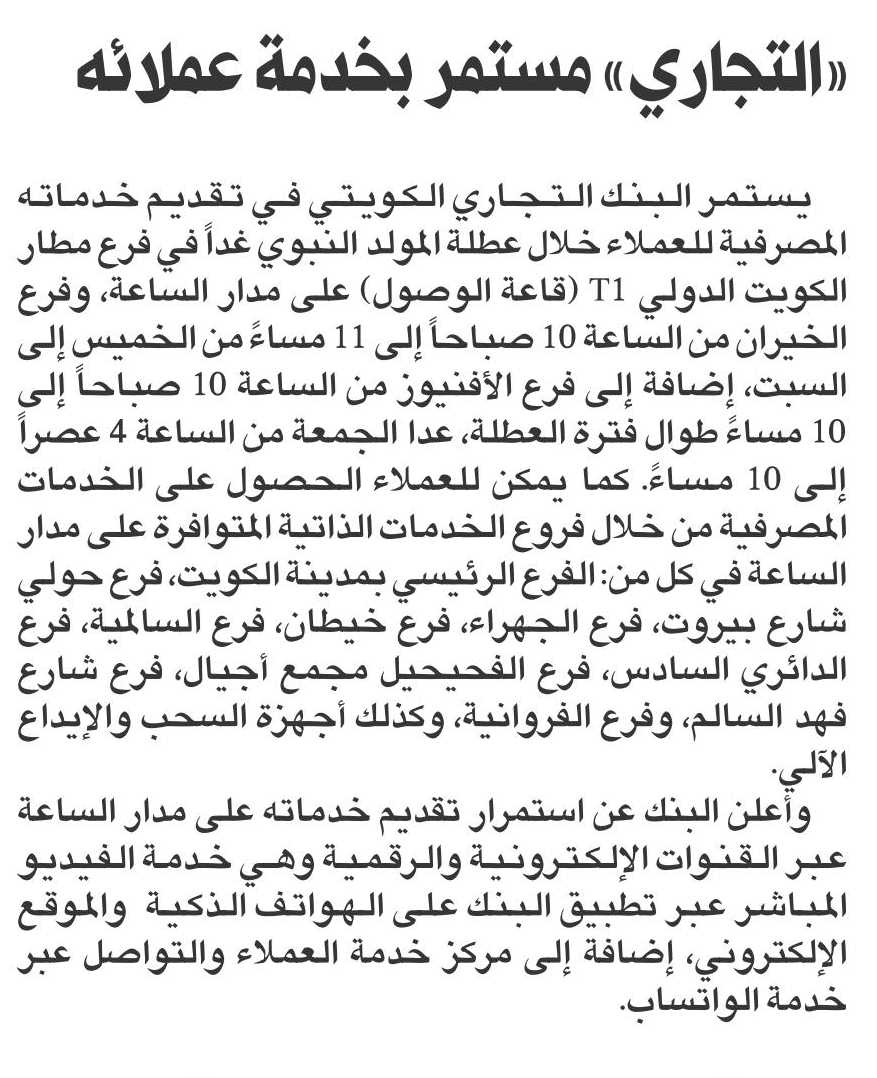 «التجاري» مستمر بخدمة عملائه

يستمر البنك التجاري الكويتي في تقديم خدماته المصرفية للعملاء خلال عطلة المولد النبوي غداً في فرع مطار الكويت الدولي T1 (قاعة الوصول) على مدار الساعة، وفرع الخيران من الساعة 10 صباحاً إلى 11 مساءً من الخميس إلى السبت، إضافة إلى فرع الأفنيوز من الساعة 10 صباحاً إلى 10 مساءً طوال فترة العطلة، عدا الجمعة من الساعة 4 عصراً إلى 10 مساءً. كما يمكن للعملاء الحصول على الخدمات المصرفية من خلال فروع الخدمات الذاتية المتوافرة على مدار الساعة في كل من: الفرع الرئيسي بمدينة الكويت، فرع حولي شارع بيروت، فرع الجهراء، فرع خيطان، فرع السالمية، فرع الدائري السادس، فرع الفحيحيل مجمع أجيال، فرع شارع فهد السالم، وفرع الفروانية، وكذلك أجهزة السحب والإيداع الآلي.

وأعلن البنك عن استمرار تقديم خدماته على مدار الساعة عبر القنوات الإلكترونية والرقمية وهي خدمة الفيديو المباشر عبر تطبيق البنك على الهواتف الذكية والموقع الإلكتروني، إضافة إلى مركز خدمة العملاء والتواصل عبر خدمة الواتساب.